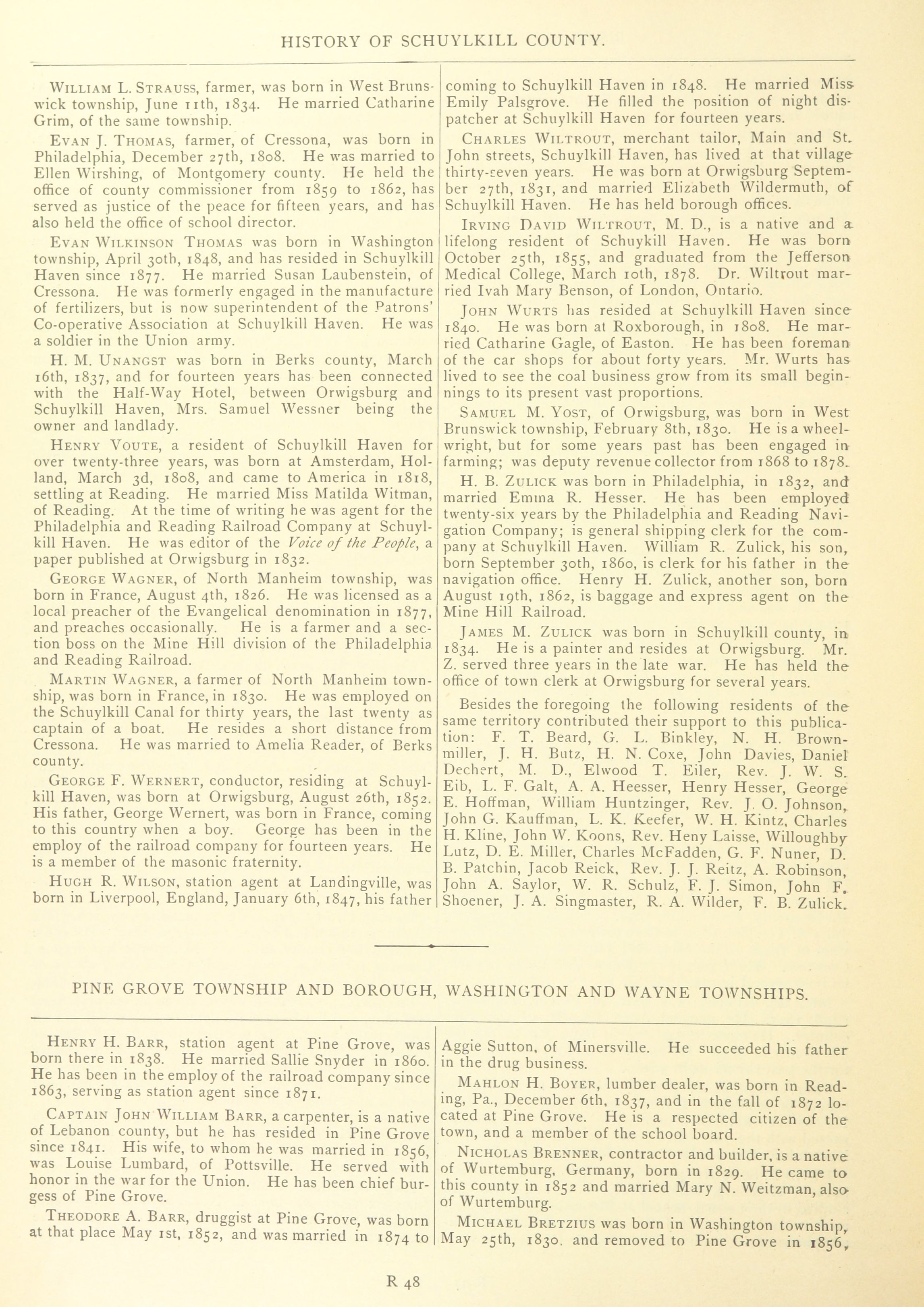 HISTORY OF SCHUYLKILL COUNTY.

WILLIAM L. STRAUSS, farmer, was born in West Brunswick township, June 11th, 1834. He married Catharine Grim, of the same township.

EVAN J. THOMAS, farmer, of Cressona, was born in Philadelphia, December 27th, 1808. He was married to Ellen Wirshing, of Montgomery county. He held the office of county commissioner from 1859 to 1862, has served as justice of the peace for fifteen years, and has also held the office of school director.

EVAN WILKINSON THOMAS was born in Washington township, April 30th, 1848, and has resided in Schuylkill Haven since 1877. He married Susan Laubenstein, of Cressona. He was formerly engaged in the manufacture of fertilizers, but is now superintendent of the Patrons' Co-operative Association at Schuylkill Haven. He was a soldier in the Union army.

H. M. UNANGST was born in Berks county, March 16th, 1837, and for fourteen years has been connected with the Half-Way Hotel, between Orwigsburg and Schuylkill Haven, Mrs. Samuel Wessner being the owner and landlady.

HENRY VOUTE, a resident of Schuylkill Haven for over twenty-three years, was born at Amsterdam, Holland, March 3d, 1808, and came to America in 1818, settling at Reading. He married Miss Matilda Witman, of Reading. At the time of writing he was agent for the Philadelphia and Reading Railroad Company at Schuylkill Haven. He was editor of the Voice of the People, a paper published at Orwigsburg in 1832.

GEORGE WAGNER, of North Manheim township, was born in France, August 4th, 1826. He was licensed as a local preacher of the Evangelical denomination in 1877, and preaches occasionally. He is a farmer and a section boss on the Mine Hill division of the Philadelphia and Reading Railroad.

MARTIN WAGNER, a farmer of North Manheim township, was born in France, in 1830. He was employed on the Schuylkill Canal for thirty years, the last twenty as captain of a boat. He resides a short distance from Cressona. He was married to Amelia Reader, of Berks county.

GEORGE F. WERNERT, conductor, residing at Schuylkill Haven, was born at Orwigsburg, August 26th, 1852. His father, George Wernert, was born in France, coming to this country when a boy. George has been in the employ of the railroad company for fourteen years. He is a member of the masonic fraternity.

HUGH R. WILSON, station agent at Landingville, was born in Liverpool, England, January 6th, 1847, his father coming to Schuylkill Haven in 1848. He married Miss Emily Palsgrove. He filled the position of night dispatcher at Schuylkill Haven for fourteen years.

CHARLES WILTROUT, merchant tailor, Main and St. John streets, Schuylkill Haven, has lived at that village thirty-seven years. He was born at Orwigsburg September 27th, 1831, and married Elizabeth Wildermuth, of Schuylkill Haven. He has held borough offices.

IRVING DAVID WILTROUT, M. D., is a native and a lifelong resident of Schuykill Haven. He was born October 25th, 1855, and graduated from the Jefferson Medical College, March 10th, 1878. Dr. Wiltrout married Ivah Mary Benson, of London, Ontario.

JOHN WURTS has resided at Schuylkill Haven since 1840. He was born at Roxborough, in 1808. He married Catharine Gagle, of Easton. He has been foreman of the car shops for about forty years. Mr. Wurts has lived to see the coal business grow from its small beginnings to its present vast proportions.

SAMUEL M. YOST, of Orwigsburg, was born in West Brunswick township, February 8th, 1830. He is a wheelwright, but for some years past has been engaged in farming; was deputy revenue collector from 1868 to 1878.

H. B. ZULICK was born in Philadelphia, in 1832, and married Emma R. Hesser. He has been employed twenty-six years by the Philadelphia and Reading Navigation Company; is general shipping clerk for the company at Schuylkill Haven. William R. Zulick, his son, born September 30th, 1860, is clerk for his father in the navigation office. Henry H. Zulick, another son, born August 19th, 1862, is baggage and express agent on the Mine Hill Railroad.

JAMES M. ZULICK was born in Schuylkill county, in 1834. He is a painter and resides at Orwigsburg. Mr. Z. served three years in the late war. He has held the office of town clerk at Orwigsburg for several years.

Besides the foregoing the following residents of the same territory contributed their support to this publication: F. T. Beard, G. L. Binkley, N. H. Brownmiller, J. H. Butz, H. N. Coxe, John Davies, Daniel Dechert, M. D., Elwood T. Eiler, Rev. J. W. S. Eib, L. F. Galt, A. A. Heesser, Henry Hesser, George E. Hoffman, William Huntzinger, Rev. J. O. Johnson, John G. Kauffman, L. K. Keefer, W. H. Kintz, Charles H. Kline, John W. Koons, Rev. Heny Laisse, Willoughby Lutz, D. E. Miller, Charles McFadden, G. F. Nuner, D. B. Patchin, Jacob Reick, Rev. J. J. Reitz, A. Robinson, John A. Saylor, W. R. Schulz, F. J. Simon, John F. Shoener, J. A. Singmaster, R. A. Wilder, F. B. Zulick.

PINE GROVE TOWNSHIP AND BOROUGH, WASHINGTON AND WAYNE TOWNSHIPS.

HENRY H. BARR, station agent at Pine Grove, was born there in 1838. He married Sallie Snyder in 1860. He has been in the employ of the railroad company since 1863, serving as station agent since 1871.

CAPTAIN JOHN WILLIAM BARR, a carpenter, is a native of Lebanon county, but he has resided in Pine Grove since 1841. His wife, to whom he was married in 1856, was Louise Lumbard, of Pottsville. He served with honor in the war for the Union. He has been chief burgess of Pine Grove.

THEODORE A. BARR, druggist at Pine Grove, was born at that place May 1st, 1852, and was married in 1874 to Aggie Sutton, of Minersville. He succeeded his father in the drug business.

MAHLON H. BOYER, lumber dealer, was born in Reading, Pa., December 6th, 1837, and in the fall of 1872 located at Pine Grove. He is a respected citizen of the town, and a member of the school board.

NICHOLAS BRENNER, contractor and builder, is a native of Wurtemburg, Germany, born in 1829. He came to this county in 1852 and married Mary N. Weitzman, also of Wurtemburg.

MICHAEL BRETZIUS was born in Washington township, May 25th, 1830, and removed to Pine Grove in 1856,

R 48